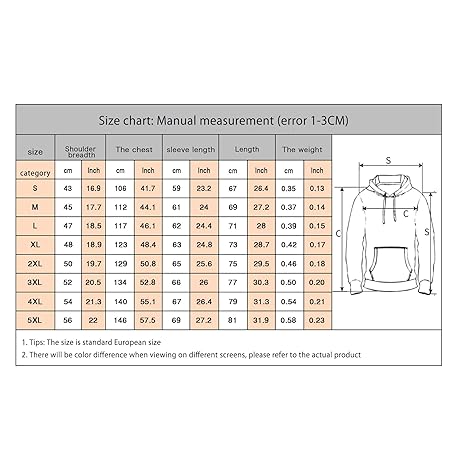 Size chart: Manual measurement (error 1-3CM)

| size | Shoulder breadth | | The chest | | sleeve length | | Length | | The weight | |
|---|---|---|---|---|---|---|---|---|---|---|
| category | cm | Inch | cm | Inch | cm | Inch | cm | Inch | cm | Inch |
| S | 43 | 16.9 | 106 | 41.7 | 59 | 23.2 | 67 | 26.4 | 0.35 | 0.13 |
| M | 45 | 17.7 | 112 | 44.1 | 61 | 24 | 69 | 27.2 | 0.37 | 0.14 |
| L | 47 | 18.5 | 117 | 46.1 | 62 | 24.4 | 71 | 28 | 0.39 | 0.15 |
| XL | 48 | 18.9 | 123 | 48.4 | 63 | 24.8 | 73 | 28.7 | 0.42 | 0.17 |
| 2XL | 50 | 19.7 | 129 | 50.8 | 65 | 25.6 | 75 | 29.5 | 0.46 | 0.18 |
| 3XL | 52 | 20.5 | 134 | 52.8 | 66 | 26 | 77 | 30.3 | 0.50 | 0.20 |
| 4XL | 54 | 21.3 | 140 | 55.1 | 67 | 26.4 | 79 | 31.3 | 0.54 | 0.21 |
| 5XL | 56 | 22 | 146 | 57.5 | 69 | 27.2 | 81 | 31.9 | 0.58 | 0.23 |

S
C
C
S

1. Tips: The size is standard European size
2. There will be color difference when viewing on different screens, please refer to the actual product